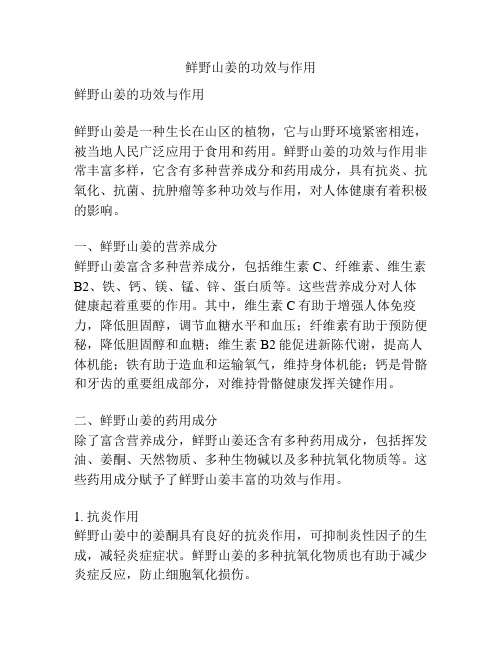 鲜野山姜的功效与作用

鲜野山姜的功效与作用

鲜野山姜是一种生长在山区的植物，它与山野环境紧密相连，被当地人民广泛应用于食用和药用。鲜野山姜的功效与作用非常丰富多样，它含有多种营养成分和药用成分，具有抗炎、抗氧化、抗菌、抗肿瘤等多种功效与作用，对人体健康有着积极的影响。

一、鲜野山姜的营养成分
鲜野山姜富含多种营养成分，包括维生素 C、纤维素、维生素 B2、铁、钙、镁、锰、锌、蛋白质等。这些营养成分对人体健康起着重要的作用。其中，维生素 C 有助于增强人体免疫力，降低胆固醇，调节血糖水平和血压；纤维素有助于预防便秘，降低胆固醇和血糖；维生素 B2 能促进新陈代谢，提高人体机能；铁有助于造血和运输氧气，维持身体机能；钙是骨骼和牙齿的重要组成部分，对维持骨骼健康发挥关键作用。

二、鲜野山姜的药用成分
除了富含营养成分，鲜野山姜还含有多种药用成分，包括挥发油、姜酮、天然物质、多种生物碱以及多种抗氧化物质等。这些药用成分赋予了鲜野山姜丰富的功效与作用。

1. 抗炎作用
鲜野山姜中的姜酮具有良好的抗炎作用，可抑制炎性因子的生成，减轻炎症症状。鲜野山姜的多种抗氧化物质也有助于减少炎症反应，防止细胞氧化损伤。